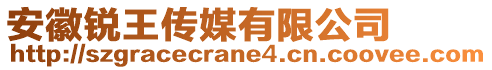 安徽锐王传媒有限公司
http://szgracecrane4.cn.coovee.com